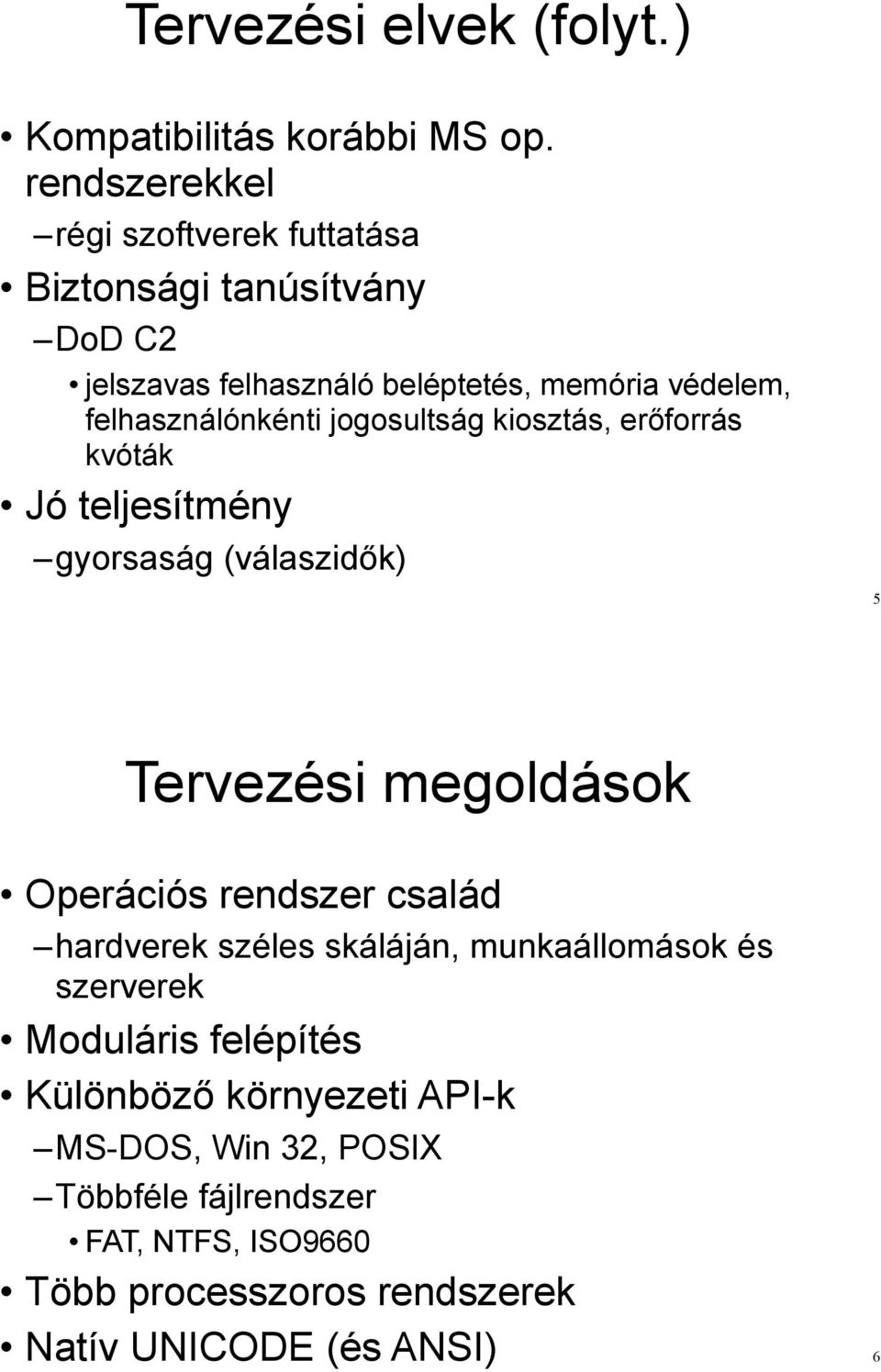 Tervezési elvek (folyt.)

• Kompatibilitás korábbi MS op. rendszerekkel
– régi szoftverek futtatása
• Biztonsági tanúsítvány
– DoD C2
• jelszavas felhasználó beléptetés, memória védelem, felhasználónkénti jogosultság kiosztás, erőforrás kvóták
• Jó teljesítmény
– gyorsaság (válaszidők)

5

Tervezési megoldások

• Operációs rendszer család
– hardverek széles skáláján, munkaállomások és szerverek
• Moduláris felépítés
• Különböző környezeti API-k
– MS-DOS, Win 32, POSIX
– Többféle fájlrendszer
• FAT, NTFS, ISO9660
• Több processzoros rendszerek
• Natív UNICODE (és ANSI)

6